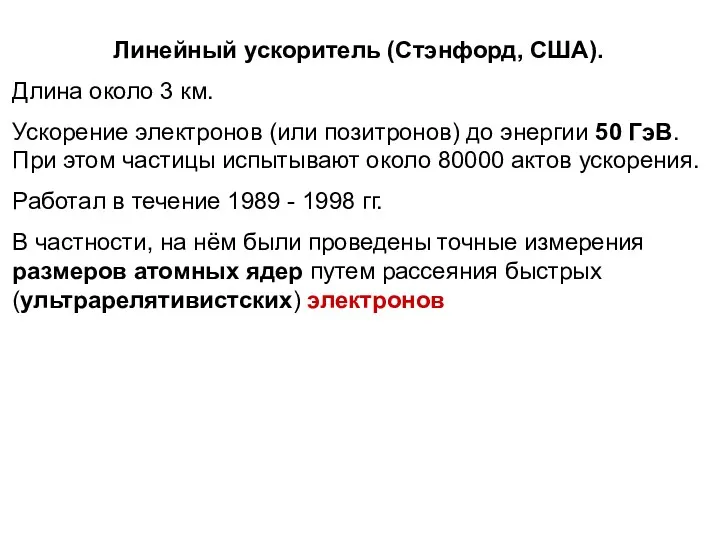 Линейный ускоритель (Стэнфорд, США).

Длина около 3 км.

Ускорение электронов (или позитронов) до энергии 50 ГэВ. При этом частицы испытывают около 80000 актов ускорения.

Работал в течение 1989 - 1998 гг.

В частности, на нём были проведены точные измерения размеров атомных ядер путем рассеяния быстрых (ультрарелятивистских) электронов